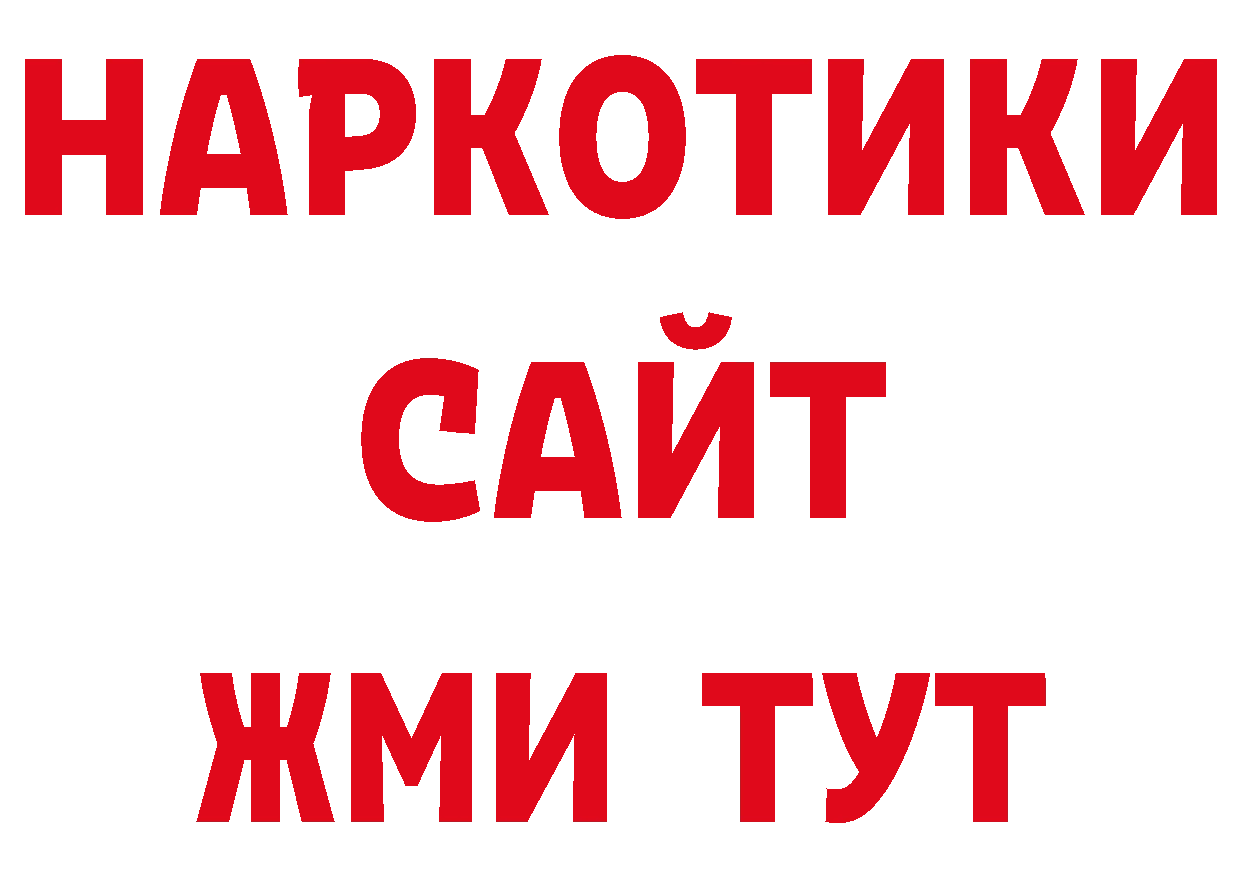 НАРКОТИКИ
САЙТ
ЖМИ ТУТ